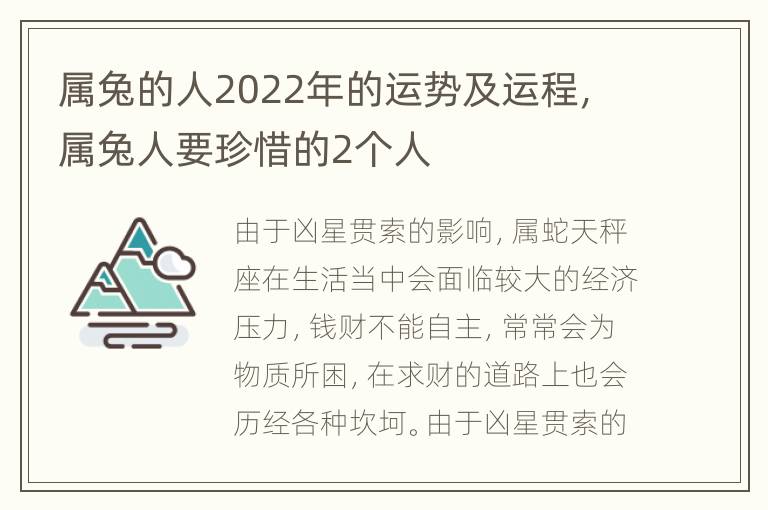 属兔的人2022年的运势及运程，属兔人要珍惜的2个人

由于凶星贯索的影响，属蛇天秤座在生活当中会面临较大的经济压力，钱财不能自主，常常会为物质所困，在求财的道路上也会历经各种坎坷。由于凶星贯索的